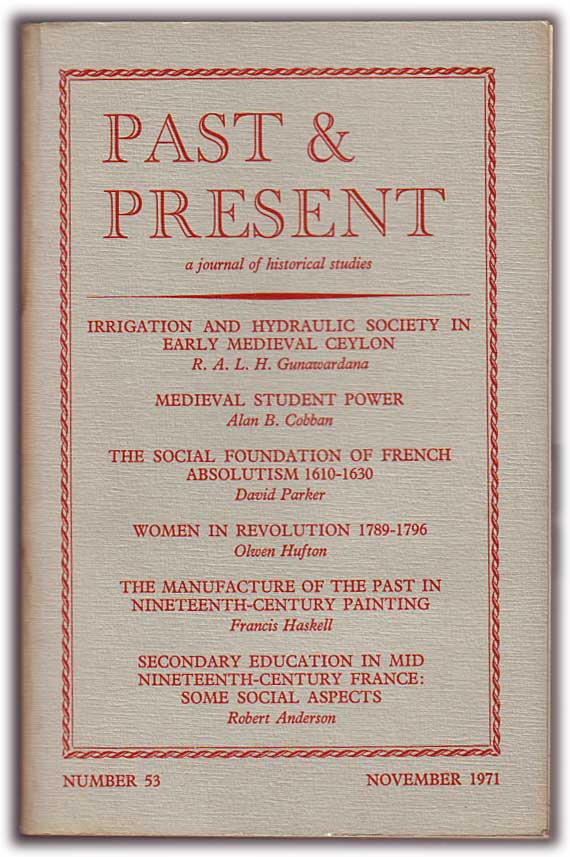 PAST &
PRESENT

a journal of historical studies

IRRIGATION AND HYDRAULIC SOCIETY IN EARLY MEDIEVAL CEYLON
R. A. L. H. Gunawardana

MEDIEVAL STUDENT POWER
Alan B. Cobban

THE SOCIAL FOUNDATION OF FRENCH ABSOLUTISM 1610-1630
David Parker

WOMEN IN REVOLUTION 1789-1796
Olwen Hufton

THE MANUFACTURE OF THE PAST IN NINETEENTH-CENTURY PAINTING
Francis Haskell

SECONDARY EDUCATION IN MID NINETEENTH-CENTURY FRANCE: SOME SOCIAL ASPECTS
Robert Anderson

NUMBER 53

NOVEMBER 1971